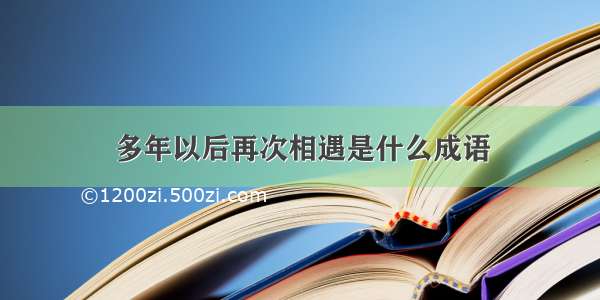 多年以后再次相遇是什么成语

©1200zi.500zi.com